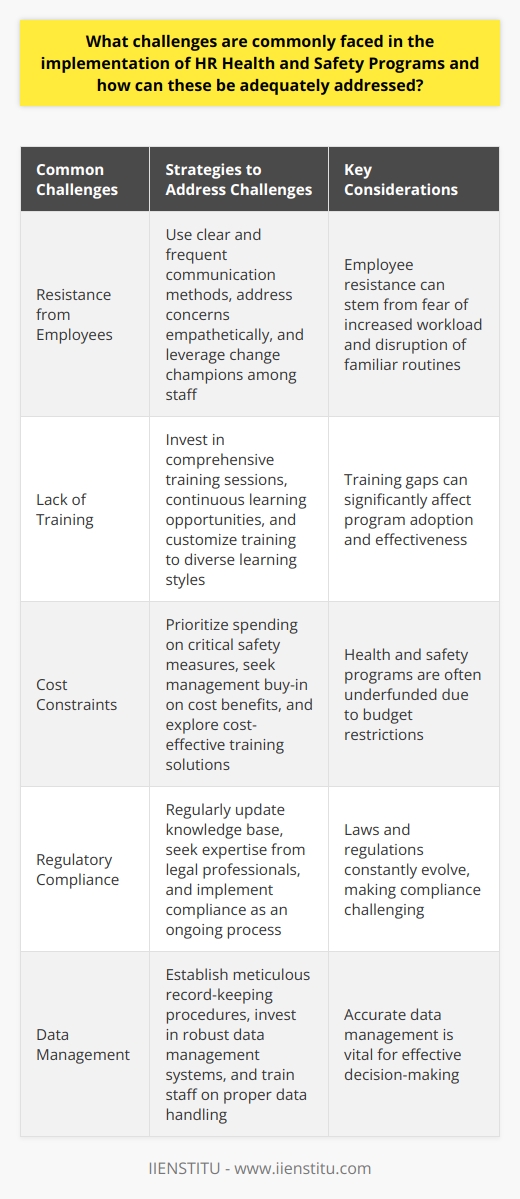 What challenges are commonly faced in the implementation of HR Health and Safety Programs and how can these be adequately addressed?

| Common Challenges | Strategies to Address Challenges | Key Considerations |
|---|---|---|
| Resistance from Employees | Use clear and frequent communication methods, address concerns empathetically, and leverage change champions among staff | Employee resistance can stem from fear of increased workload and disruption of familiar routines |
| Lack of Training | Invest in comprehensive training sessions, continuous learning opportunities, and customize training to diverse learning styles | Training gaps can significantly affect program adoption and effectiveness |
| Cost Constraints | Prioritize spending on critical safety measures, seek management buy-in on cost benefits, and explore cost-effective training solutions | Health and safety programs are often underfunded due to budget restrictions |
| Regulatory Compliance | Regularly update knowledge base, seek expertise from legal professionals, and implement compliance as an ongoing process | Laws and regulations constantly evolve, making compliance challenging |
| Data Management | Establish meticulous record-keeping procedures, invest in robust data management systems, and train staff on proper data handling | Accurate data management is vital for effective decision-making |

IIENSTITU - www.iienstitu.com